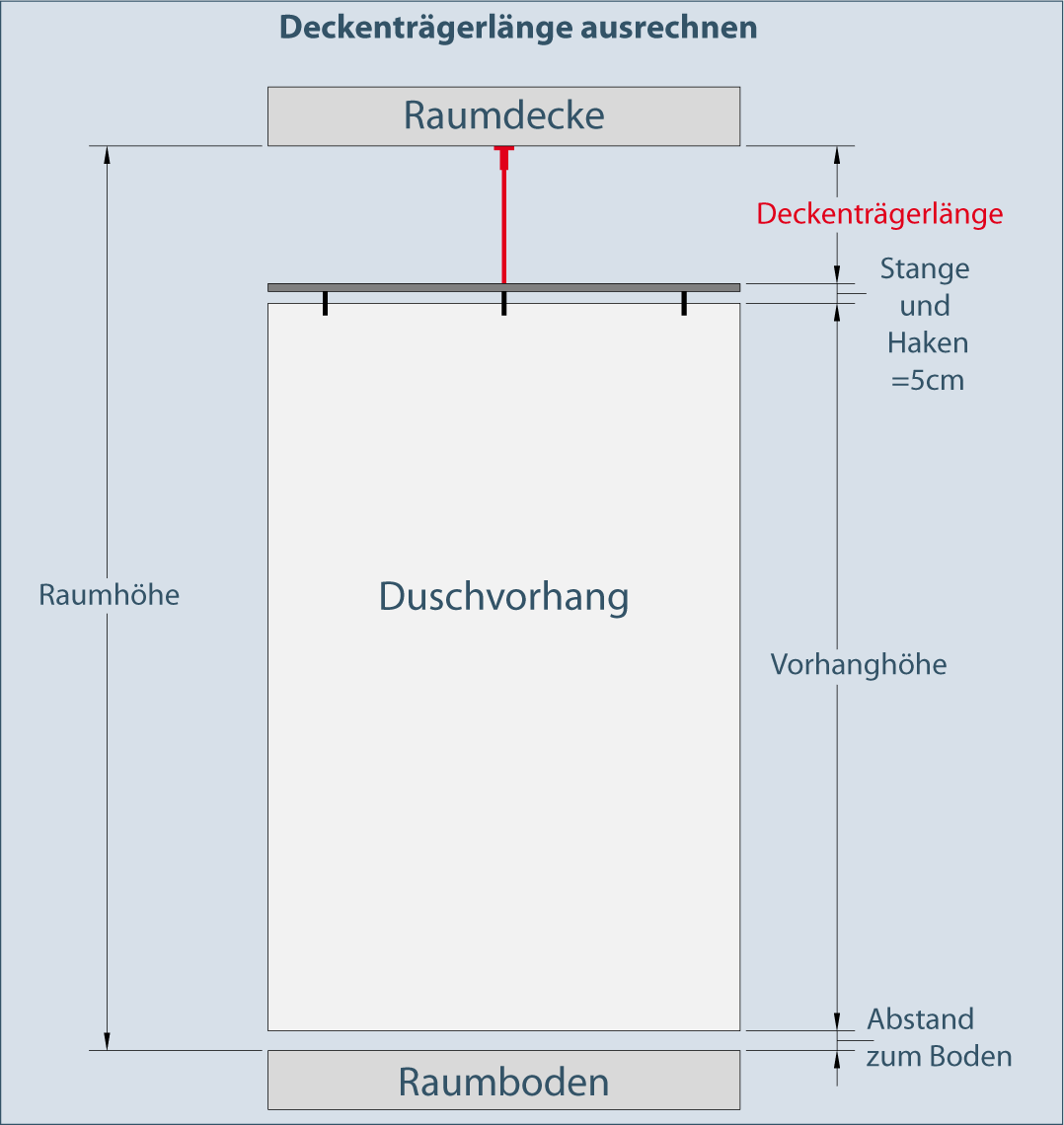 Deckenträgerlänge ausrechnen

Raumdecke

Deckenträgerlänge

Stange
und
Haken
=5cm

Raumhöhe

Duschvorhang

Vorhanghöhe

Abstand
zum Boden

Raumboden